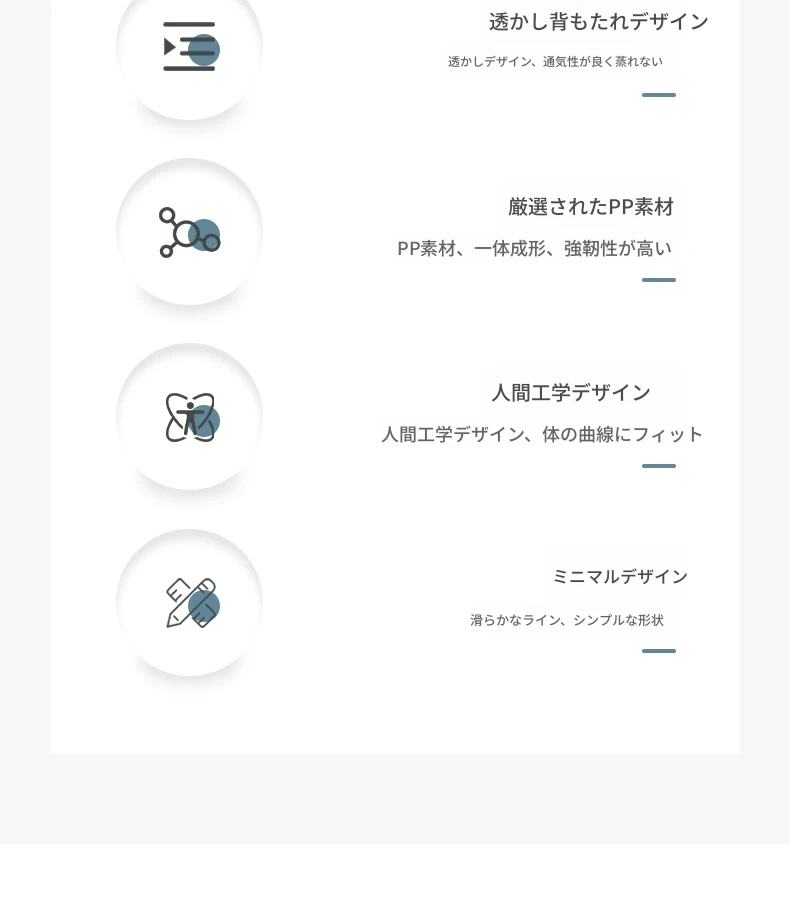 透かし背もたれデザイン

透かしデザイン、通気性が良く蒸れない

厳選されたPP素材

PP素材、一体成形、強靭性が高い

人間工学デザイン

人間工学デザイン、体の曲線にフィット

ミニマルデザイン

滑らかなライン、シンプルな形状